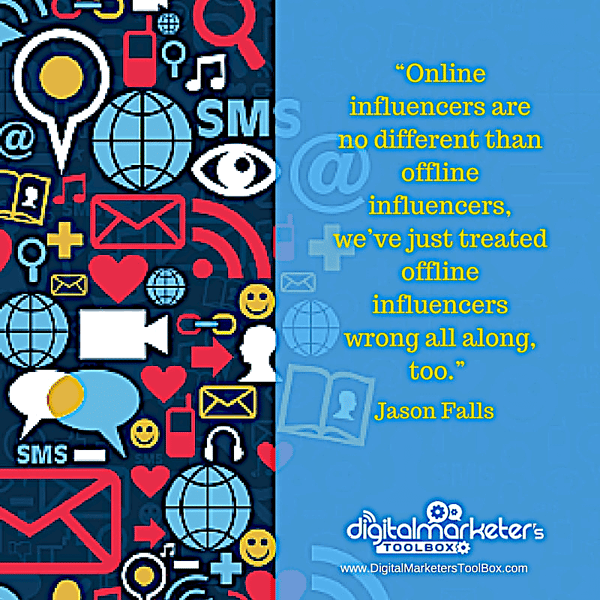 SMS

@

SMS

“Online influencers are no different than offline influencers, we’ve just treated offline influencers wrong all along, too.”

Jason Falls

digitalmarketer's TOOLBOX

www.DigitalMarketersToolBox.com